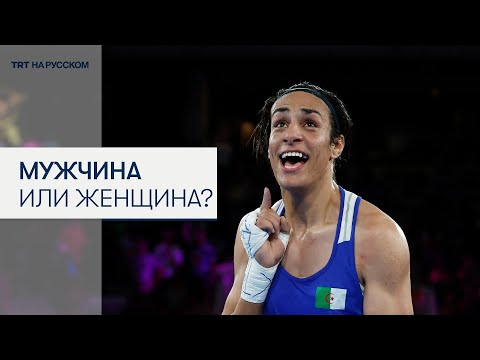 TRT НА РУССКОМ

МУЖЧИНА
ИЛИ ЖЕНЩИНА?